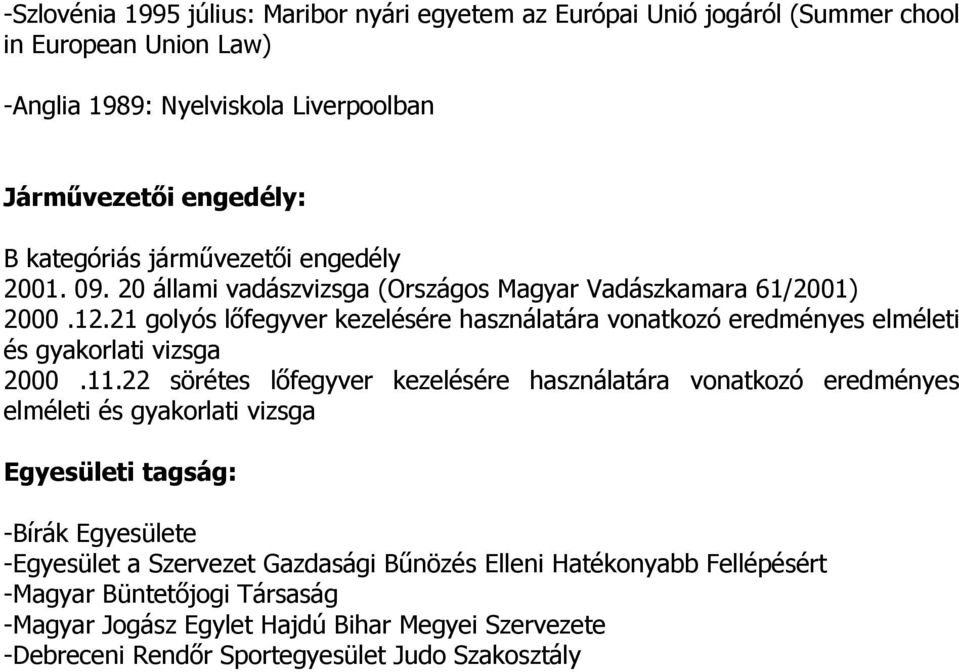 -Szlovénia 1995 július: Maribor nyári egyetem az Európai Unió jogáról (Summer chool in European Union Law)

-Anglia 1989: Nyelviskola Liverpoolban

Járművezetői engedély:

B kategóriás járművezetői engedély
2001. 09. 20 állami vadászvizsga (Országos Magyar Vadászkamara 61/2001)
2000 .12.21 golyós lőfegyver kezelésére használatára vonatkozó eredményes elméleti és gyakorlati vizsga
2000 .11.22 sörétes lőfegyver kezelésére használatára vonatkozó eredményes elméleti és gyakorlati vizsga

Egyesületi tagság:

-Bírák Egyesülete
-Egyesület a Szervezet Gazdasági Bűnözés Elleni Hatékonyabb Fellépésért
-Magyar Büntetőjogi Társaság
-Magyar Jogász Egylet Hajdú Bihar Megyei Szervezete
-Debreceni Rendőr Sportegyesület Judo Szakosztály